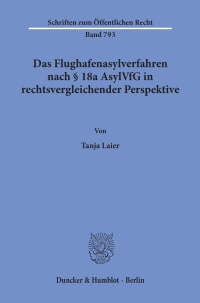 Schriften zum Öffentlichen Recht

Band 793

Das Flughafenasylverfahren nach § 18a AsylVfG in rechtsvergleichender Perspektive

Von

Tanja Laier

Duncker & Humblot · Berlin